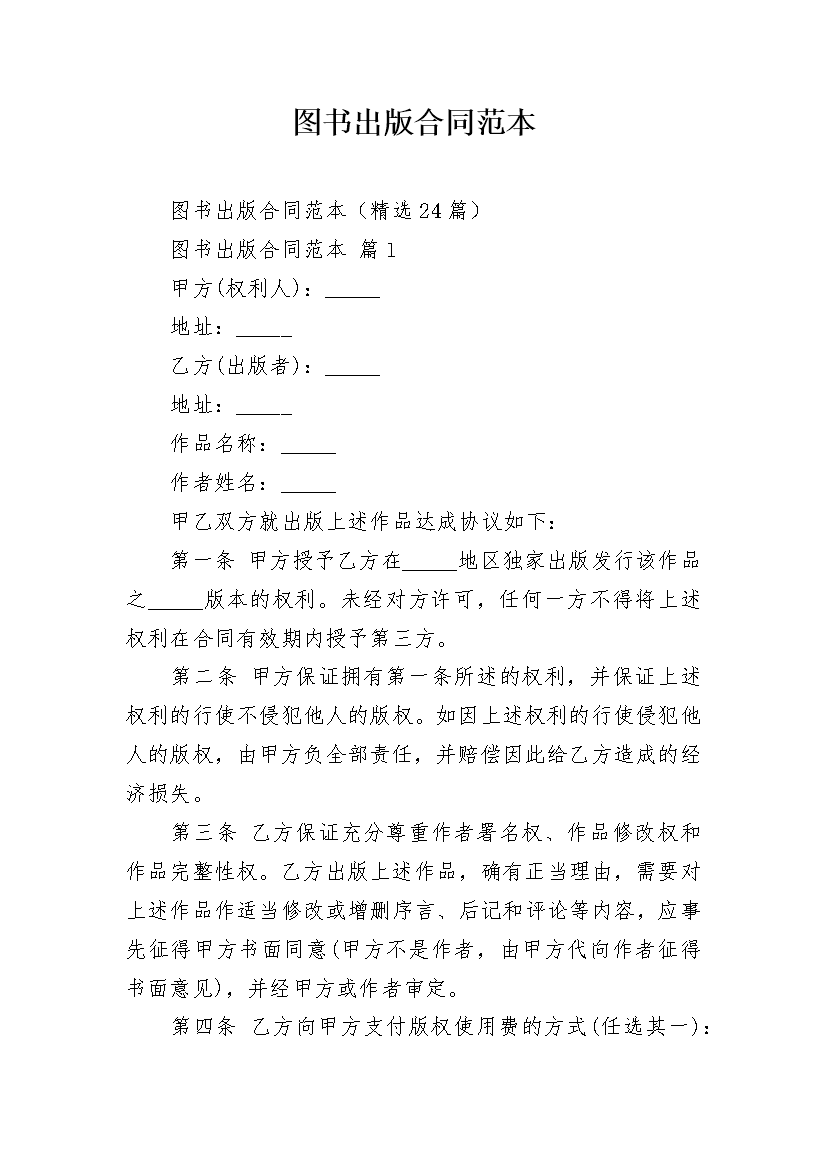 图书出版合同范本

图书出版合同范本（精选24篇）

图书出版合同范本 篇1

甲方(权利人)：____

地址：____

乙方(出版者)：____

地址：____

作品名称：____

作者姓名：____

甲乙双方就出版上述作品达成协议如下：

第一条 甲方授予乙方在____地区独家出版发行该作品之____版本的权利。未经对方许可，任何一方不得将上述权利在合同有效期内授予第三方。

第二条 甲方保证拥有第一条所述的权利，并保证上述权利的行使不侵犯他人的版权。如因上述权利的行使侵犯他人的版权，由甲方负全部责任，并赔偿因此给乙方造成的经济损失。

第三条 乙方保证充分尊重作者署名权、作品修改权和作品完整性权。乙方出版上述作品，确有正当理由，需要对上述作品作适当修改或增删序言、后记和评论等内容，应事先征得甲方书面同意(甲方不是作者，由甲方代向作者征得书面意见)，并经甲方或作者审定。

第四条 乙方向甲方支付版权使用费的方式(任选其一)：